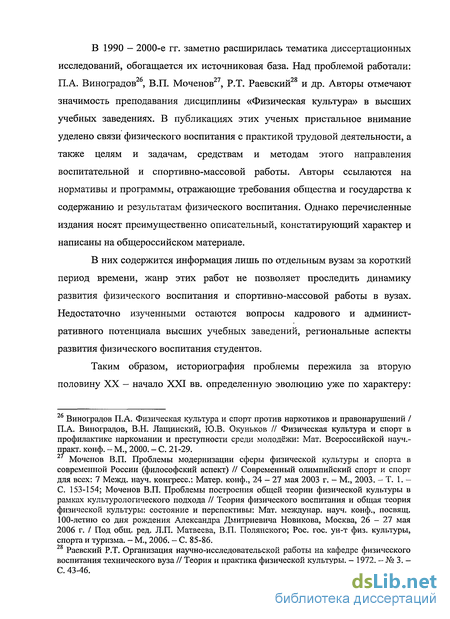 В 1990 – 2000-е гг. заметно расширилась тематика диссертационных исследований, обогащается их источниковая база. Над проблемой работали: П.А. Виноградов$^{26}$, В.П. Моченов$^{27}$, Р.Т. Раевский$^{28}$ и др. Авторы отмечают значимость преподавания дисциплины «Физическая культура» в высших учебных заведениях. В публикациях этих ученых пристальное внимание уделено связи физического воспитания с практикой трудовой деятельности, а также целям и задачам, средствам и методам этого направления воспитательной и спортивно-массовой работы. Авторы ссылаются на нормативы и программы, отражающие требования общества и государства к содержанию и результатам физического воспитания. Однако перечисленные издания носят преимущественно описательный, констатирующий характер и написаны на общероссийском материале.

В них содержится информация лишь по отдельным вузам за короткий период времени, жанр этих работ не позволяет проследить динамику развития физического воспитания и спортивно-массовой работы в вузах. Недостаточно изученными остаются вопросы кадрового и административного потенциала высших учебных заведений, региональные аспекты развития физического воспитания студентов.

Таким образом, историография проблемы пережила за вторую половину XX – начало XXI вв. определенную эволюцию уже по характеру:

$^{26}$ Виноградов П.А. Физическая культура и спорт против наркотиков и правонарушений / П.А. Виноградов, В.Н. Лащинский, Ю.В. Окуньков // Физическая культура и спорт в профилактике наркомании и преступности среди молодёжи: Мат. Всероссийской науч.-практ. конф. – М., 2000. – С. 21-29.
$^{27}$ Моченов В.П. Проблемы модернизации сферы физической культуры и спорта в современной России (философский аспект) // Современный олимпийский спорт и спорт для всех: 7 Межд. науч. конгресс.: Матер. конф., 24 – 27 мая 2003 г. – М., 2003. – Т. 1. – С. 153-154; Моченов В.П. Проблемы построения общей теории физической культуры в рамках культурологического подхода // Теория физического воспитания и общая теория физической культуры: состояние и перспективы: Мат. междунар. науч. конф., посвящ. 100-летию со дня рождения Александра Дмитриевича Новикова, Москва, 26 – 27 мая 2006 г. / Под общ. ред. Л.П. Матвеева, В.П. Полянского; Рос. гос. ун-т физ. культуры, спорта и туризма. – М., 2006. – С. 85-86.
$^{28}$ Раевский Р.Т. Организация научно-исследовательской работы на кафедре физического воспитания технического вуза // Теория и практика физической культуры. – 1972. – № 3. – С. 43-46.

dsLib.net
библиотека диссертаций